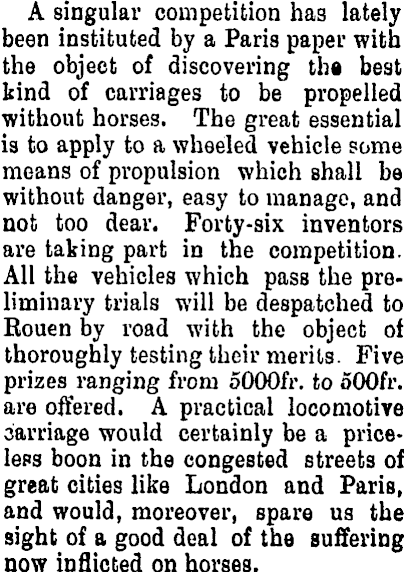 A singular competition has lately been instituted by a Paris paper with the object of discovering the best kind of carriages to be propelled without horses. The great essential is to apply to a wheeled vehicle some means of propulsion which shall be without danger, easy to manage, and not too dear. Forty-six inventors are taking part in the competition. All the vehicles which pass the preliminary trials will be despatched to Rouen by road with the object of thoroughly testing their merits. Five prizes ranging from 5000fr. to 500fr. are offered. A practical locomotive carriage would certainly be a priceless boon in the congested streets of great cities like London and Paris, and would, moreover, spare us the sight of a good deal of the suffering now inflicted on horses.